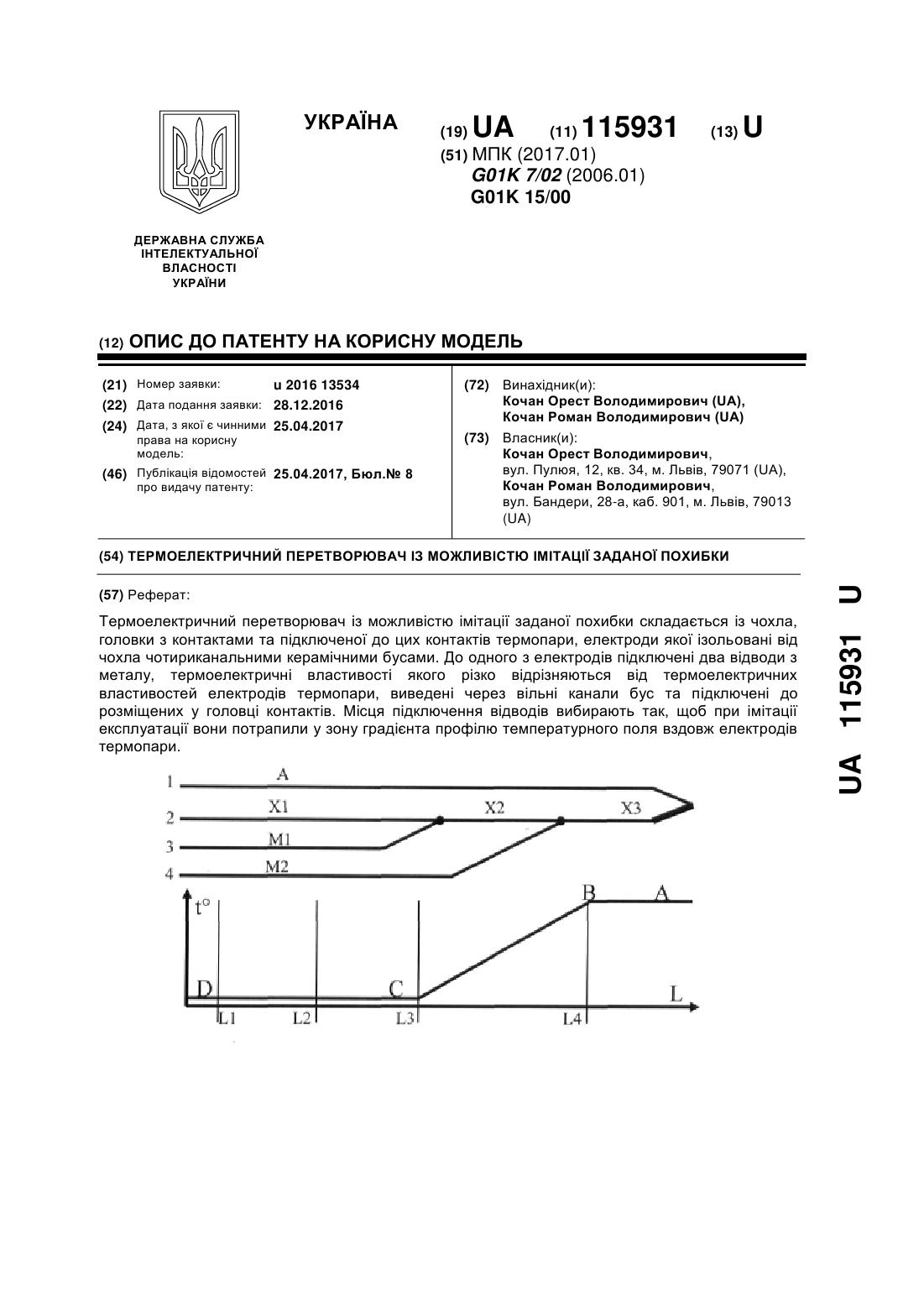 УКРАЇНА

(19) UA (11) 115931 (13) U

(51) МПК (2017.01)
G01K 7/02 (2006.01)
G01K 15/00

ДЕРЖАВНА СЛУЖБА ІНТЕЛЕКТУАЛЬНОЇ ВЛАСНОСТІ УКРАЇНИ

(12) ОПИС ДО ПАТЕНТУ НА КОРИСНУ МОДЕЛЬ

(21) Номер заявки: u 2016 13534
(22) Дата подання заявки: 28.12.2016
(24) Дата, з якої є чинними права на корисну модель: 25.04.2017
(46) Публікація відомостей про видачу патенту: 25.04.2017, Бюл.№ 8

(72) Винахідник(и):
Кочан Орест Володимирович (UA),
Кочан Роман Володимирович (UA)

(73) Власник(и):
Кочан Орест Володимирович,
вул. Пулюя, 12, кв. 34, м. Львів, 79071 (UA),
Кочан Роман Володимирович,
вул. Бандери, 28-а, каб. 901, м. Львів, 79013 (UA)

(54) ТЕРМОЕЛЕКТРИЧНИЙ ПЕРЕТВОРЮВАЧ ІЗ МОЖЛИВІСТЮ ІМІТАЦІЇ ЗАДАНОЇ ПОХИБКИ

(57) Реферат:

Термоелектричний перетворювач із можливістю імітації заданої похибки складається із чохла, головки з контактами та підключеної до цих контактів термопари, електроди якої ізольовані від чохла чотириканальними керамічними бусами. До одного з електродів підключені два відводи з металу, термоелектричні властивості якого різко відрізняються від термоелектричних властивостей електродів термопари, виведені через вільні канали бус та підключені до розміщених у головці контактів. Місця підключення відводів вибирають так, щоб при імітації експлуатації вони потрапили у зону градієнта профілю температурного поля вздовж електродів термопари.

1 A
2 X1 X2 X3
3 M1
4 M2
t° B A
D C L
L1 L2 L3 L4

UA 115931 U